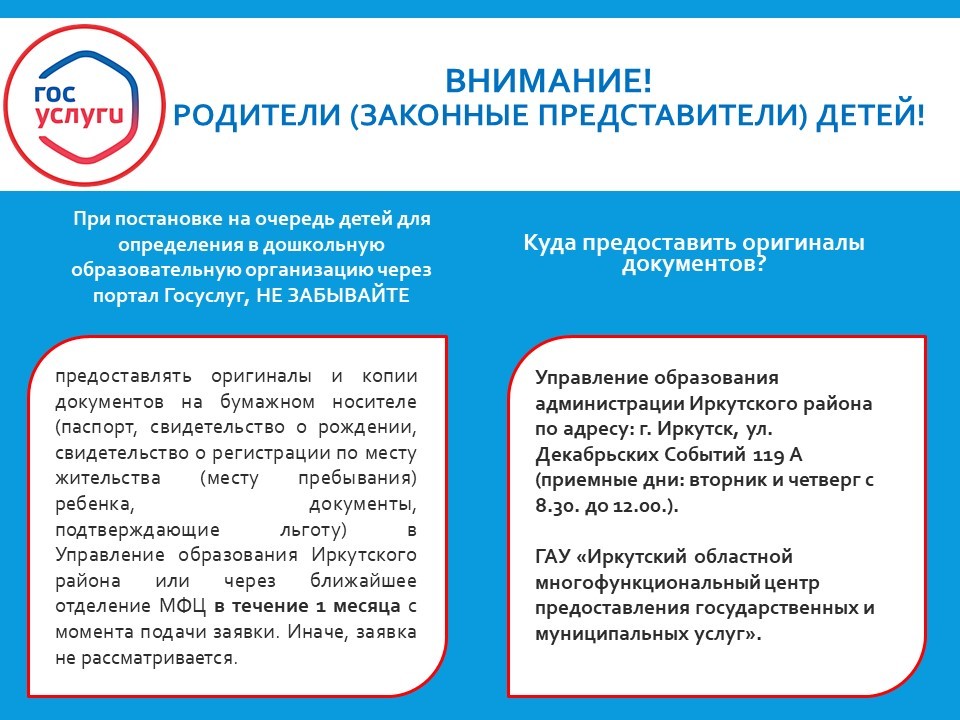 гос услуги

ВНИМАНИЕ!
РОДИТЕЛИ (ЗАКОННЫЕ ПРЕДСТАВИТЕЛИ) ДЕТЕЙ!

При постановке на очередь детей для определения в дошкольную образовательную организацию через портал Госуслуг, НЕ ЗАБЫВАЙТЕ

предоставлять оригиналы и копии документов на бумажном носителе (паспорт, свидетельство о рождении, свидетельство о регистрации по месту жительства (месту пребывания) ребенка, документы, подтверждающие льготу) в Управление образования Иркутского района или через ближайшее отделение МФЦ в течение 1 месяца с момента подачи заявки. Иначе, заявка не рассматривается.

Куда предоставить оригиналы документов?

Управление образования администрации Иркутского района по адресу: г. Иркутск, ул. Декабрьских Событий 119 А (приемные дни: вторник и четверг с 8.30. до 12.00.).

ГАУ «Иркутский областной многофункциональный центр предоставления государственных и муниципальных услуг».